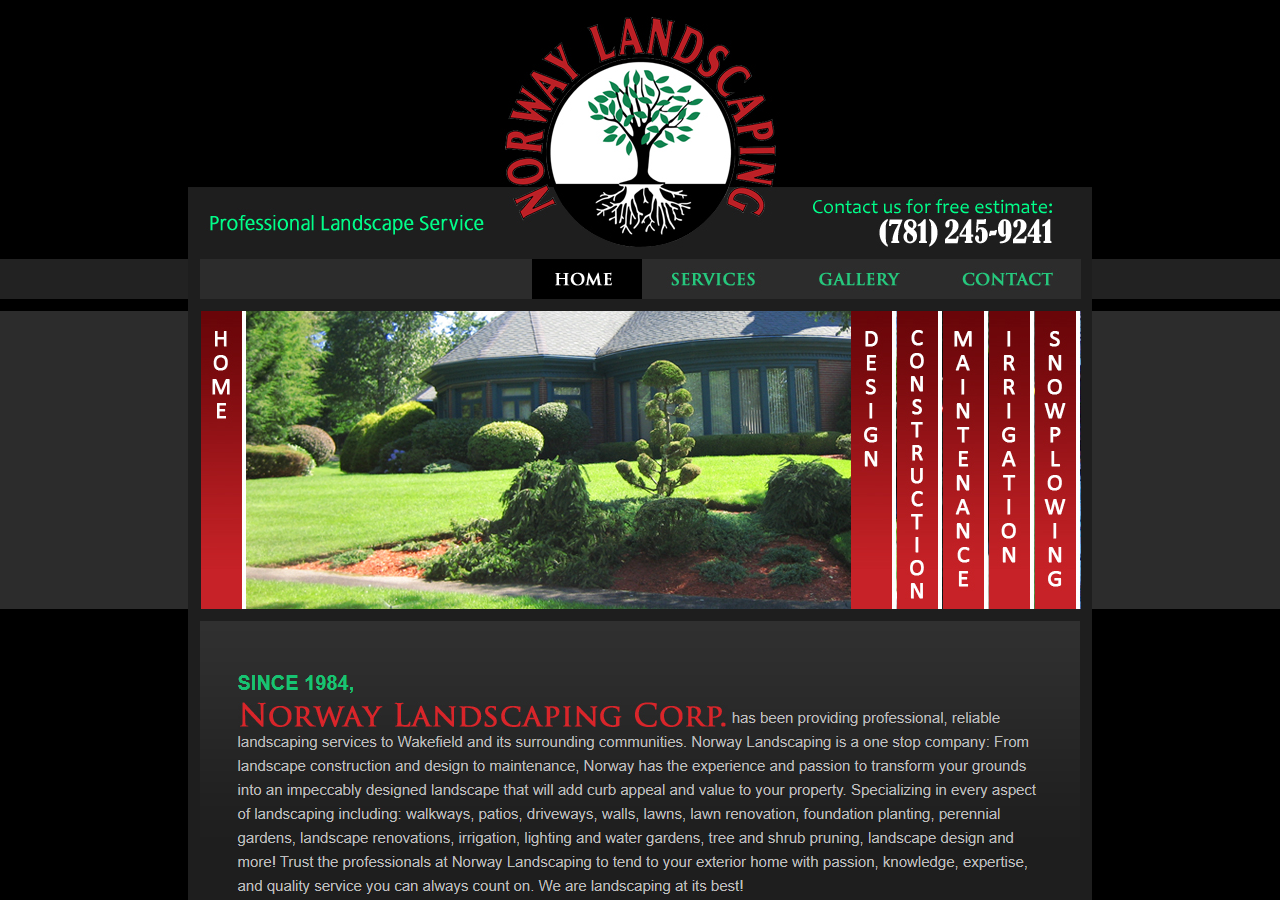 NORWAY LANDSCAPING

Professional Landscape Service

Contact us for free estimate:
(781) 245-9241

HOME SERVICES GALLERY CONTACT

HOME

DESIGN

CONSTRUCTION

MAINTENANCE

IRRIGATION

SNOWPLOWING

SINCE 1984,
NORWAY LANDSCAPING CORP. has been providing professional, reliable landscaping services to Wakefield and its surrounding communities. Norway Landscaping is a one stop company: From landscape construction and design to maintenance, Norway has the experience and passion to transform your grounds into an impeccably designed landscape that will add curb appeal and value to your property. Specializing in every aspect of landscaping including: walkways, patios, driveways, walls, lawns, lawn renovation, foundation planting, perennial gardens, landscape renovations, irrigation, lighting and water gardens, tree and shrub pruning, landscape design and more! Trust the professionals at Norway Landscaping to tend to your exterior home with passion, knowledge, expertise, and quality service you can always count on. We are landscaping at its best!